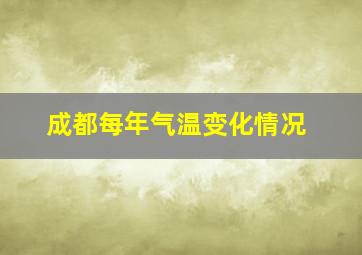 成都每年气温变化情况